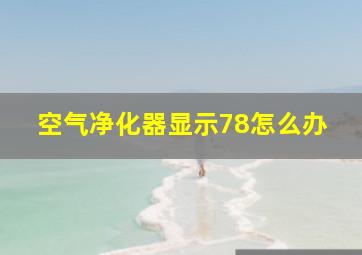 空气净化器显示78怎么办